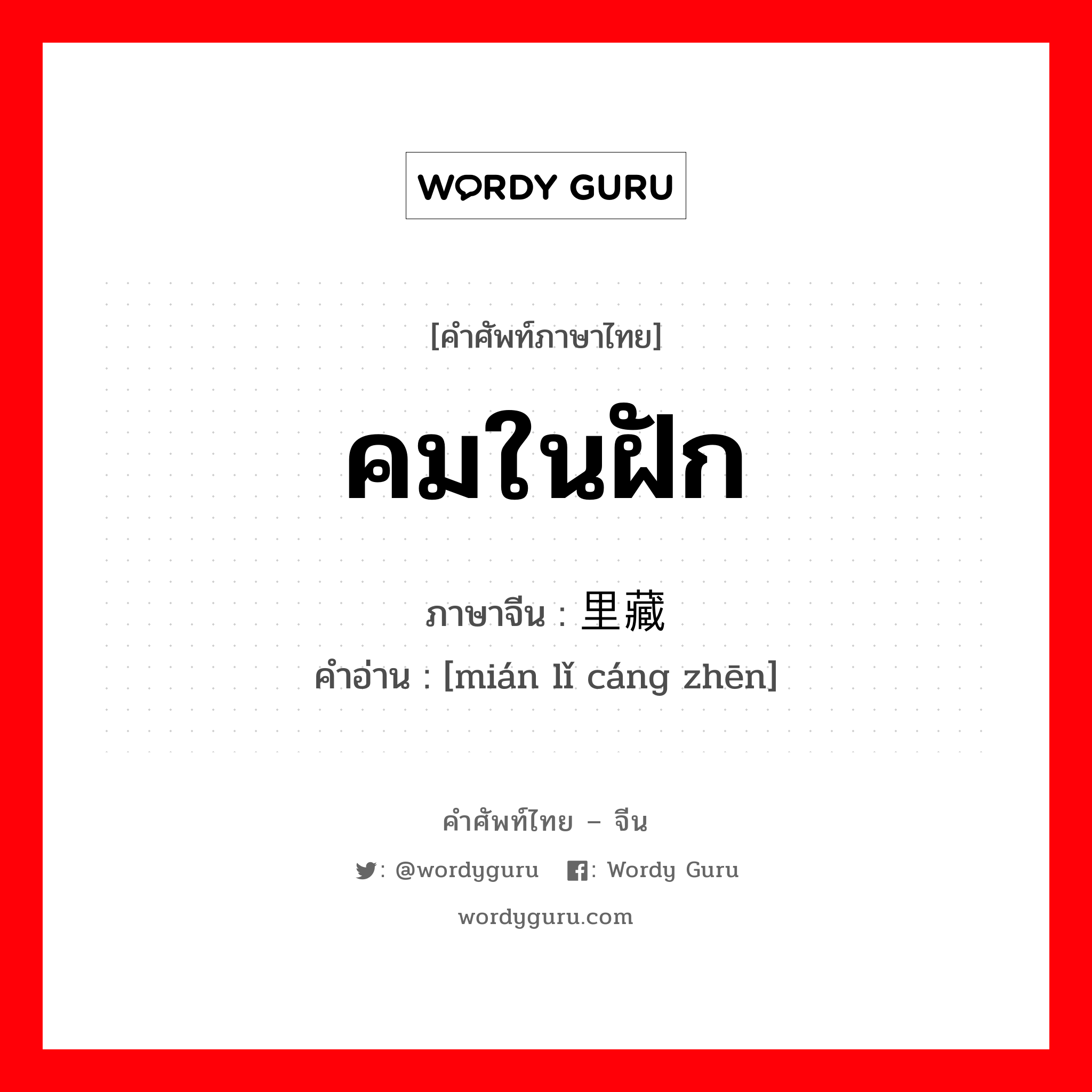 WORDY GURU

[คำศัพท์ภาษาไทย]

คมในฝัก

ภาษาจีน : 里藏

คำอ่าน : [mián lǐ cáng zhēn]

คำศัพท์ไทย – จีน

: @wordyguru : Wordy Guru

wordyguru.com